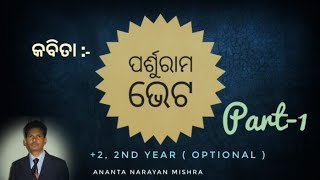 କବିତା :-

ପର୍ଶୁରାମ ଭେଟ

Part-1

+2, 2ND YEAR ( OPTIONAL )

ANANTA NARAYAN MISHRA